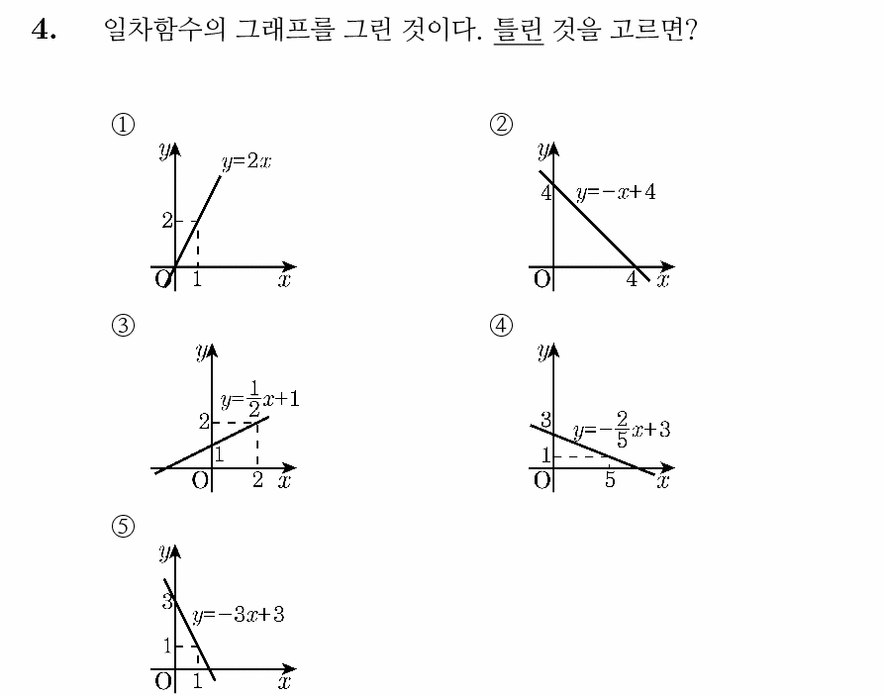 4. 일차함수의 그래프를 그린 것이다. 틀린 것을 고르면?

①
$y$
$y=2x$
2
O 1 $x$

②
$y$
4 $y=-x+4$
O 4 $x$

③
$y$
$y=\frac{1}{2}x+1$
2
1
O 2 $x$

④
$y$
3 $y=-\frac{2}{5}x+3$
1
O 5 $x$

⑤
$y$
3 $y=-3x+3$
1
O 1 $x$